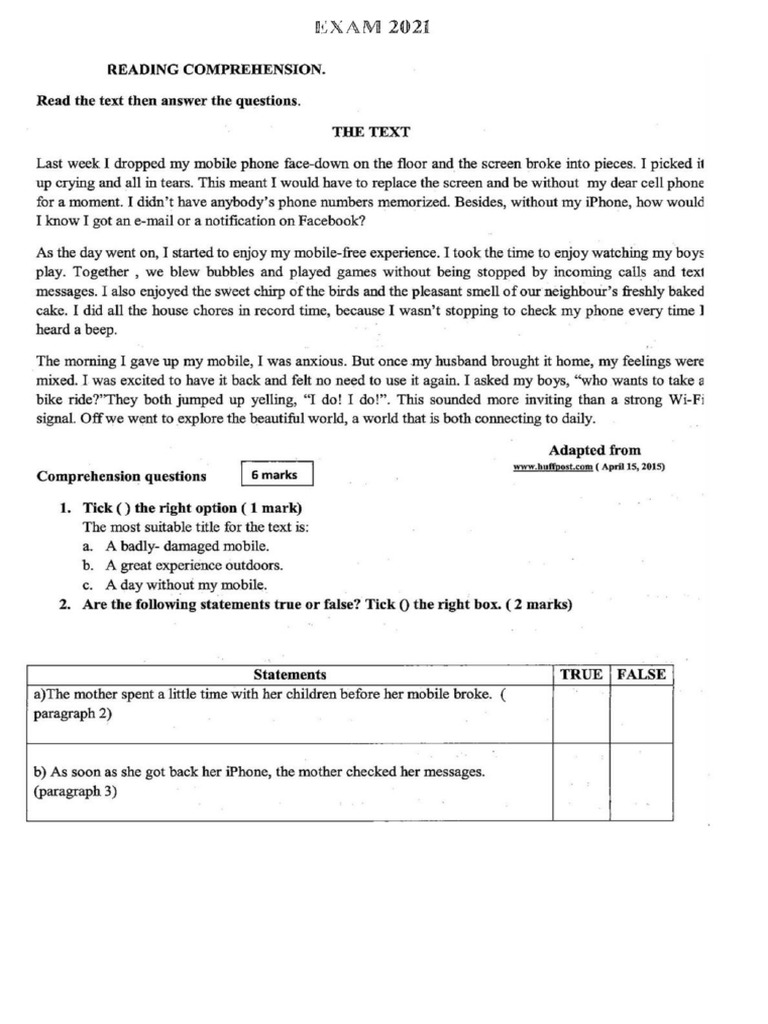 EXAM 2021

READING COMPREHENSION.

Read the text then answer the questions.

THE TEXT

Last week I dropped my mobile phone face-down on the floor and the screen broke into pieces. I picked it up crying and all in tears. This meant I would have to replace the screen and be without my dear cell phone for a moment. I didn't have anybody's phone numbers memorized. Besides, without my iPhone, how would I know I got an e-mail or a notification on Facebook?

As the day went on, I started to enjoy my mobile-free experience. I took the time to enjoy watching my boys play. Together , we blew bubbles and played games without being stopped by incoming calls and text messages. I also enjoyed the sweet chirp of the birds and the pleasant smell of our neighbour's freshly baked cake. I did all the house chores in record time, because I wasn't stopping to check my phone every time I heard a beep.

The morning I gave up my mobile, I was anxious. But once my husband brought it home, my feelings were mixed. I was excited to have it back and felt no need to use it again. I asked my boys, "who wants to take a bike ride?"They both jumped up yelling, "I do! I do!". This sounded more inviting than a strong Wi-Fi signal. Off we went to explore the beautiful world, a world that is both connecting to daily.

Adapted from
www.huffpost.com ( April 15, 2015)

Comprehension questions 6 marks

1. Tick ( ) the right option ( 1 mark)
The most suitable title for the text is:
a. A badly- damaged mobile.
b. A great experience outdoors.
c. A day without my mobile.
2. Are the following statements true or false? Tick () the right box. ( 2 marks)

| Statements | TRUE | FALSE |
|---|---|---|
| a)The mother spent a little time with her children before her mobile broke. ( paragraph 2) | | |
| b) As soon as she got back her iPhone, the mother checked her messages. (paragraph 3) | | |